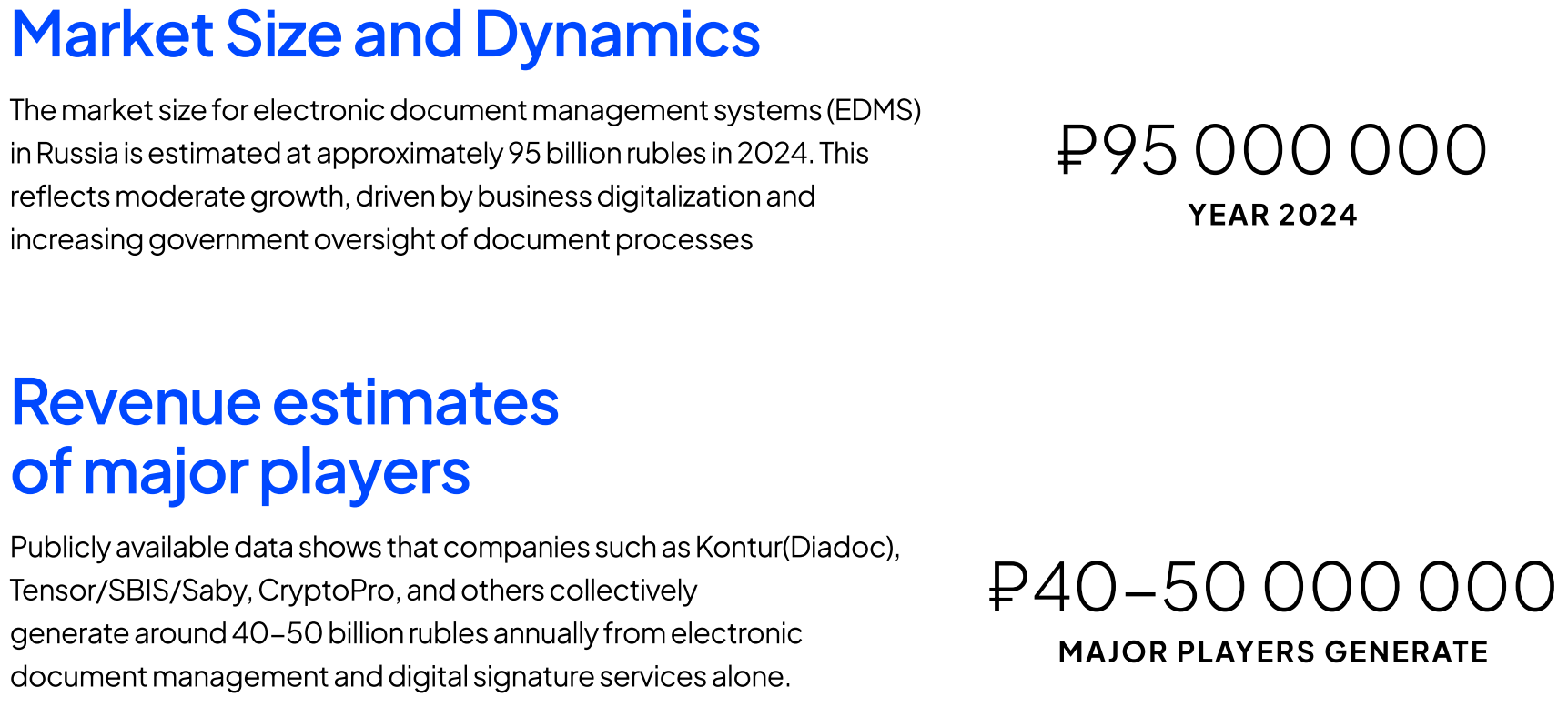 Market Size and Dynamics

The market size for electronic document management systems (EDMS) in Russia is estimated at approximately 95 billion rubles in 2024. This reflects moderate growth, driven by business digitalization and increasing government oversight of document processes

₽95 000 000
YEAR 2024

Revenue estimates of major players

Publicly available data shows that companies such as Kontur(Diadoc), Tensor/SBIS/Saby, CryptoPro, and others collectively generate around 40–50 billion rubles annually from electronic document management and digital signature services alone.

₽40–50 000 000
MAJOR PLAYERS GENERATE